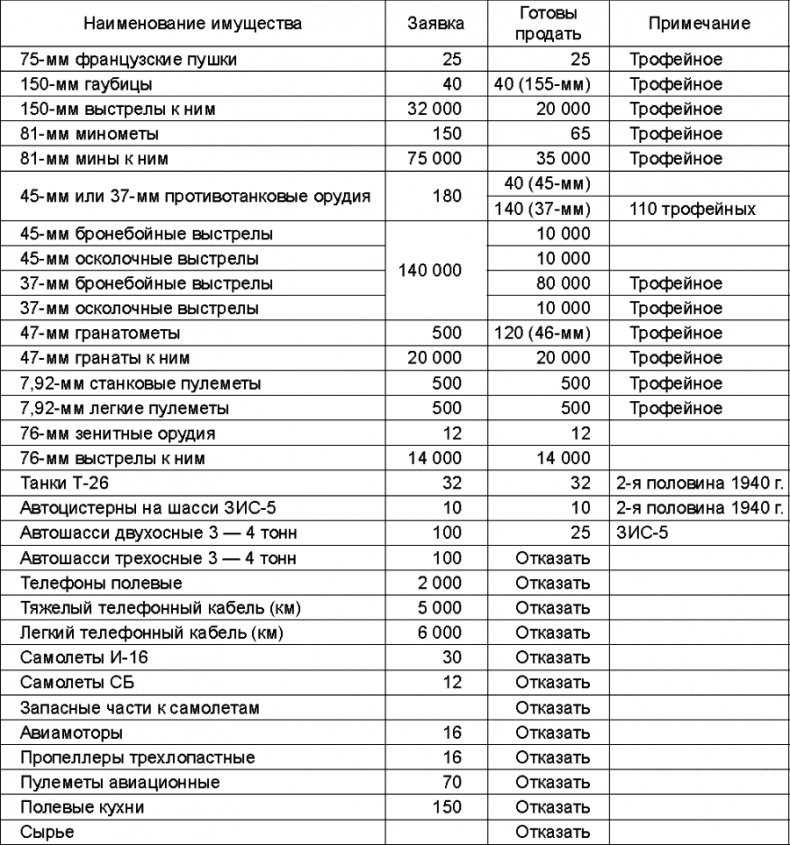 | Наименование имущества | Заявка | Готовы продать | Примечание |
|---|---|---|---|
| 75-мм французские пушки | 25 | 25 | Трофейное |
| 150-мм гаубицы | 40 | 40 (155-мм) | Трофейное |
| 150-мм выстрелы к ним | 32 000 | 20 000 | Трофейное |
| 81-мм минометы | 150 | 65 | Трофейное |
| 81-мм мины к ним | 75 000 | 35 000 | Трофейное |
| 45-мм или 37-мм противотанковые орудия | 180 | 40 (45-мм) | |
| | | 140 (37-мм) | 110 трофейных |
| 45-мм бронебойные выстрелы | 140 000 | 10 000 | |
| 45-мм осколочные выстрелы | | 10 000 | |
| 37-мм бронебойные выстрелы | | 80 000 | Трофейное |
| 37-мм осколочные выстрелы | | 10 000 | Трофейное |
| 47-мм гранатометы | 500 | 120 (46-мм) | Трофейное |
| 47-мм гранаты к ним | 20 000 | 20 000 | Трофейное |
| 7,92-мм станковые пулеметы | 500 | 500 | Трофейное |
| 7,92-мм легкие пулеметы | 500 | 500 | Трофейное |
| 76-мм зенитные орудия | 12 | 12 | |
| 76-мм выстрелы к ним | 14 000 | 14 000 | |
| Танки Т-26 | 32 | 32 | 2-я половина 1940 г. |
| Автоцистерны на шасси ЗИС-5 | 10 | 10 | 2-я половина 1940 г. |
| Автошасси двухосные 3 — 4 тонн | 100 | 25 | ЗИС-5 |
| Автошасси трехосные 3 — 4 тонн | 100 | Отказать | |
| Телефоны полевые | 2 000 | Отказать | |
| Тяжелый телефонный кабель (км) | 5 000 | Отказать | |
| Легкий телефонный кабель (км) | 6 000 | Отказать | |
| Самолеты И-16 | 30 | Отказать | |
| Самолеты СБ | 12 | Отказать | |
| Запасные части к самолетам | | Отказать | |
| Авиамоторы | 16 | Отказать | |
| Пропеллеры трехлопастные | 16 | Отказать | |
| Пулеметы авиационные | 70 | Отказать | |
| Полевые кухни | 150 | Отказать | |
| Сырье | | Отказать | |